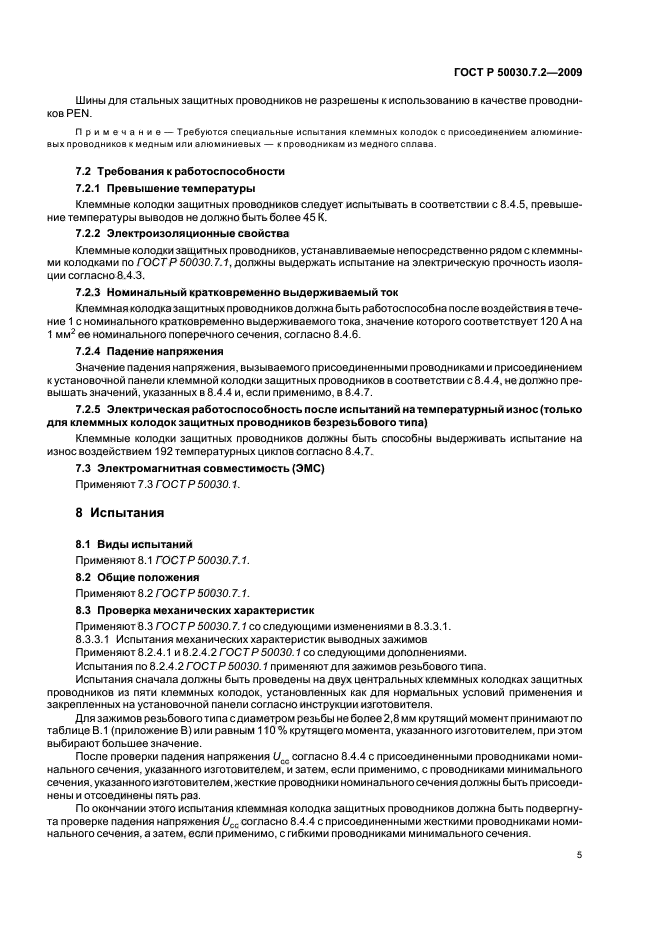 ГОСТ Р 50030.7.2—2009

Шины для стальных защитных проводников не разрешены к использованию в качестве проводников PEN.

Примечание — Требуются специальные испытания клеммных колодок с присоединением алюминиевых проводников к медным или алюминиевых — к проводникам из медного сплава.

7.2 Требования к работоспособности

7.2.1 Превышение температуры

Клеммные колодки защитных проводников следует испытывать в соответствии с 8.4.5, превышение температуры выводов не должно быть более 45 К.

7.2.2 Электроизоляционные свойства

Клеммные колодки защитных проводников, устанавливаемые непосредственно рядом с клеммными колодками по ГОСТ Р 50030.7.1, должны выдержать испытание на электрическую прочность изоляции согласно 8.4.3.

7.2.3 Номинальный кратковременно выдерживаемый ток

Клеммная колодка защитных проводников должна быть работоспособна после воздействия в течение 1 с номинального кратковременно выдерживаемого тока, значение которого соответствует 120 А на 1 мм$^2$ ее номинального поперечного сечения, согласно 8.4.6.

7.2.4 Падение напряжения

Значение падения напряжения, вызываемого присоединенными проводниками и присоединением к установочной панели клеммной колодки защитных проводников в соответствии с 8.4.4, не должно превышать значений, указанных в 8.4.4 и, если применимо, в 8.4.7.

7.2.5 Электрическая работоспособность после испытаний на температурный износ (только для клеммных колодок защитных проводников безрезьбового типа)

Клеммные колодки защитных проводников должны быть способны выдерживать испытание на износ воздействием 192 температурных циклов согласно 8.4.7.

7.3 Электромагнитная совместимость (ЭМС)

Применяют 7.3 ГОСТ Р 50030.1.

8 Испытания

8.1 Виды испытаний

Применяют 8.1 ГОСТ Р 50030.7.1.

8.2 Общие положения

Применяют 8.2 ГОСТ Р 50030.7.1.

8.3 Проверка механических характеристик

Применяют 8.3 ГОСТ Р 50030.7.1 со следующими изменениями в 8.3.3.1.

8.3.3.1 Испытания механических характеристик выводных зажимов

Применяют 8.2.4.1 и 8.2.4.2 ГОСТ Р 50030.1 со следующими дополнениями.

Испытания по 8.2.4.2 ГОСТ Р 50030.1 применяют для зажимов резьбового типа.

Испытания сначала должны быть проведены на двух центральных клеммных колодках защитных проводников из пяти клеммных колодок, установленных как для нормальных условий применения и закрепленных на установочной панели согласно инструкции изготовителя.

Для зажимов резьбового типа с диаметром резьбы не более 2,8 мм крутящий момент принимают по таблице В.1 (приложение В) или равным 110 % крутящего момента, указанного изготовителем, при этом выбирают большее значение.

После проверки падения напряжения $U_{cc}$ согласно 8.4.4 с присоединенными проводниками номинального сечения, указанного изготовителем, и затем, если применимо, с проводниками минимального сечения, указанного изготовителем, жесткие проводники номинального сечения должны быть присоединены и отсоединены пять раз.

По окончании этого испытания клеммная колодка защитных проводников должна быть подвергнута проверке падения напряжения $U_{cc}$ согласно 8.4.4 с присоединенными жесткими проводниками номинального сечения, а затем, если применимо, с гибкими проводниками минимального сечения.

5